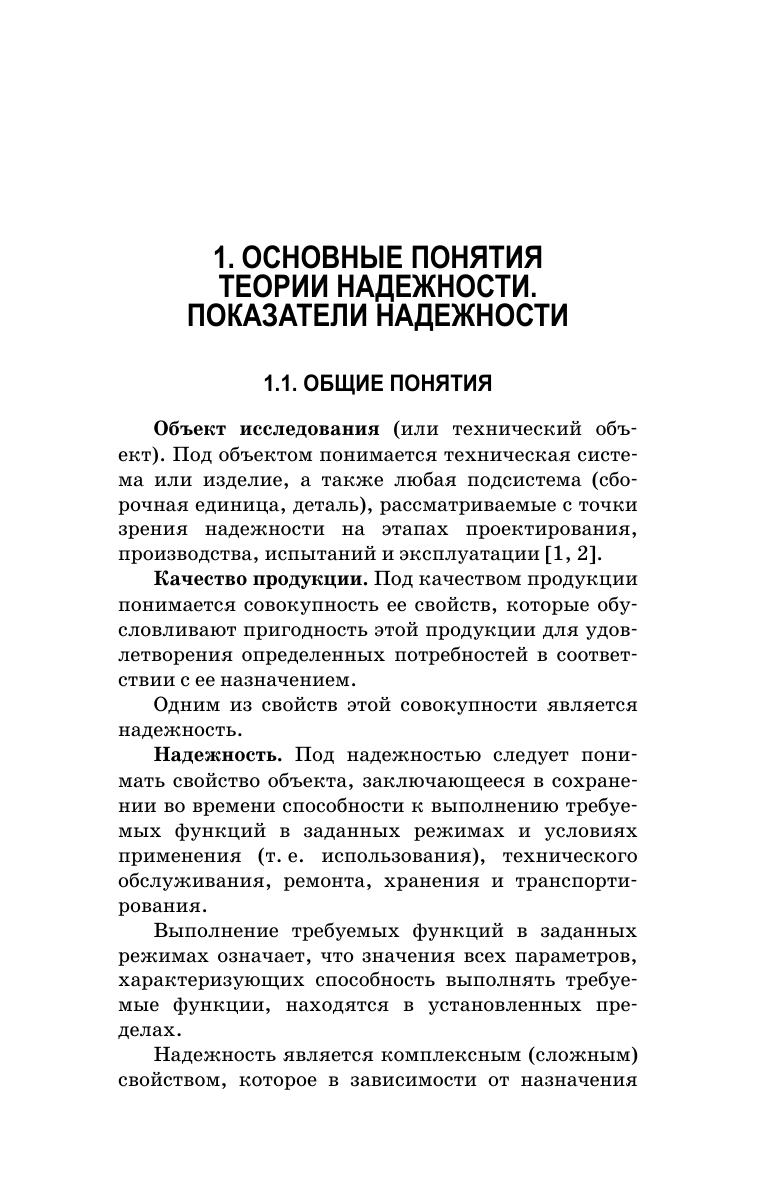 1. ОСНОВНЫЕ ПОНЯТИЯ ТЕОРИИ НАДЕЖНОСТИ. ПОКАЗАТЕЛИ НАДЕЖНОСТИ

1.1. ОБЩИЕ ПОНЯТИЯ

Объект исследования (или технический объект). Под объектом понимается техническая система или изделие, а также любая подсистема (сборочная единица, деталь), рассматриваемые с точки зрения надежности на этапах проектирования, производства, испытаний и эксплуатации [1, 2].

Качество продукции. Под качеством продукции понимается совокупность ее свойств, которые обусловливают пригодность этой продукции для удовлетворения определенных потребностей в соответствии с ее назначением.

Одним из свойств этой совокупности является надежность.

Надежность. Под надежностью следует понимать свойство объекта, заключающееся в сохранении во времени способности к выполнению требуемых функций в заданных режимах и условиях применения (т. е. использования), технического обслуживания, ремонта, хранения и транспортирования.

Выполнение требуемых функций в заданных режимах означает, что значения всех параметров, характеризующих способность выполнять требуемые функции, находятся в установленных пределах.

Надежность является комплексным (сложным) свойством, которое в зависимости от назначения